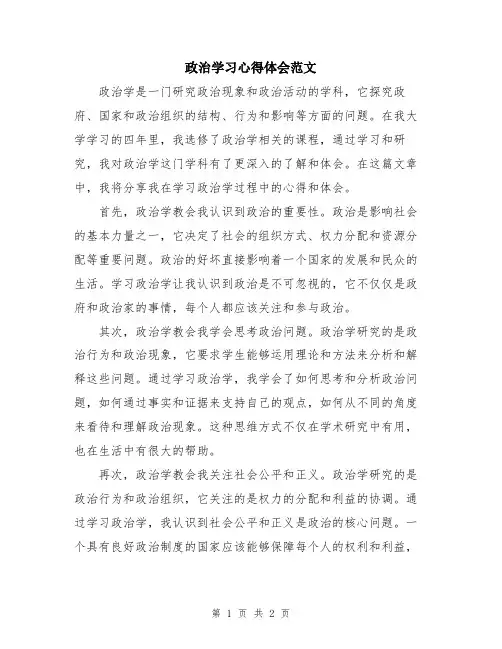 政治学习心得体会范文

政治学是一门研究政治现象和政治活动的学科，它探究政府、国家和政治组织的结构、行为和影响等方面的问题。在我大学学习的四年里，我选修了政治学相关的课程，通过学习和研究，我对政治学这门学科有了更深入的了解和体会。在这篇文章中，我将分享我在学习政治学过程中的心得和体会。

首先，政治学教会我认识到政治的重要性。政治是影响社会的基本力量之一，它决定了社会的组织方式、权力分配和资源分配等重要问题。政治的好坏直接影响着一个国家的发展和民众的生活。学习政治学让我认识到政治是不可忽视的，它不仅仅是政府和政治家的事情，每个人都应该关注和参与政治。

其次，政治学教会我学会思考政治问题。政治学研究的是政治行为和政治现象，它要求学生能够运用理论和方法来分析和解释这些问题。通过学习政治学，我学会了如何思考和分析政治问题，如何通过事实和证据来支持自己的观点，如何从不同的角度来看待和理解政治现象。这种思维方式不仅在学术研究中有用，也在生活中有很大的帮助。

再次，政治学教会我关注社会公平和正义。政治学研究的是政治行为和政治组织，它关注的是权力的分配和利益的协调。通过学习政治学，我认识到社会公平和正义是政治的核心问题。一个具有良好政治制度的国家应该能够保障每个人的权利和利益，

第 1 页 共 2 页